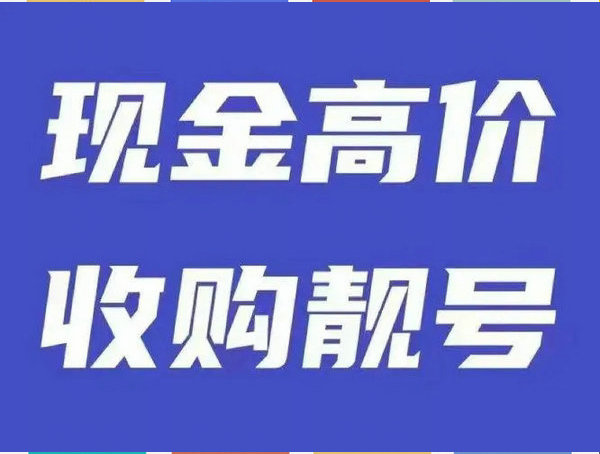 现金高价
收购靓号